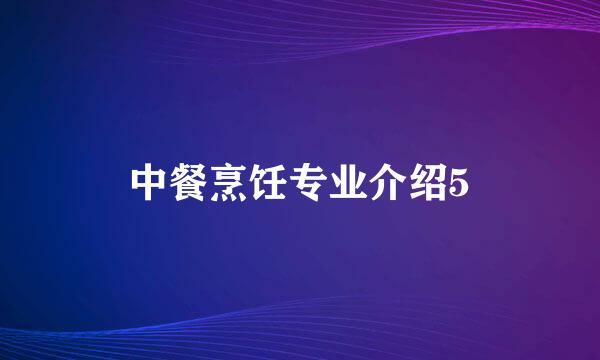 中餐烹饪专业介绍5